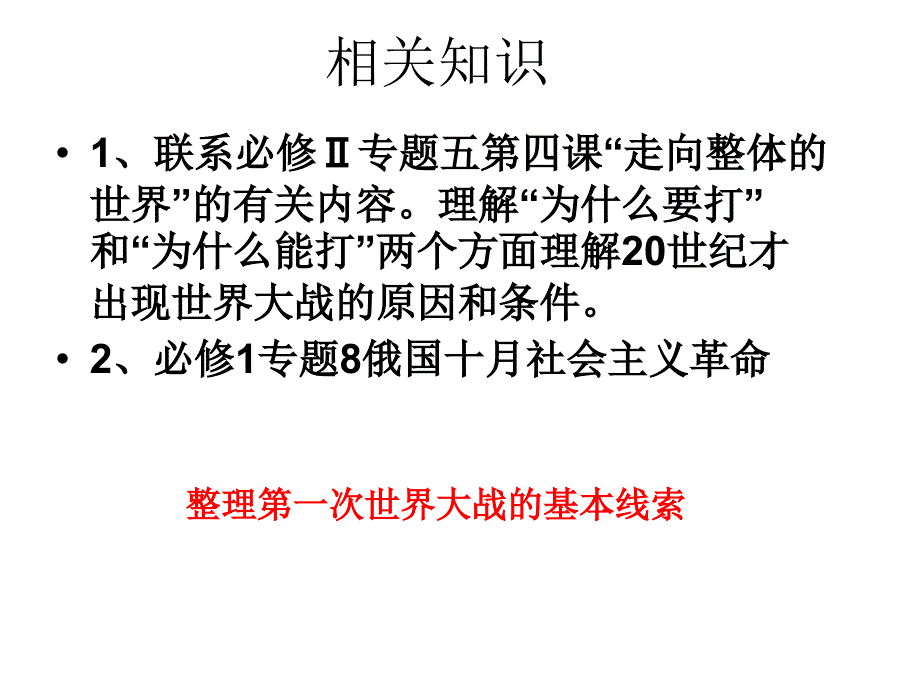 相关知识

• 1、联系必修Ⅱ专题五第四课“走向整体的世界”的有关内容。理解“为什么要打”和“为什么能打”两个方面理解20世纪才出现世界大战的原因和条件。

• 2、必修1专题8俄国十月社会主义革命

整理第一次世界大战的基本线索